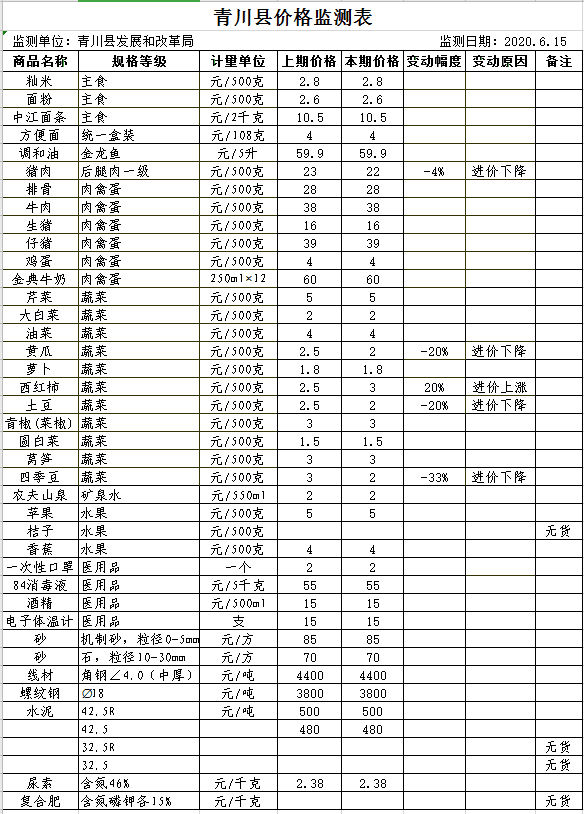 青川县价格监测表

监测单位：青川县发展和改革局　　　　　　　　　　　　监测日期：2020.6.15

| 商品名称 | 规格等级 | 计量单位 | 上期价格 | 本期价格 | 变动幅度 | 变动原因 | 备注 |
|---|---|---|---|---|---|---|---|
| 籼米 | 主食 | 元/500克 | 2.8 | 2.8 | | | |
| 面粉 | 主食 | 元/500克 | 2.6 | 2.6 | | | |
| 中江面条 | 主食 | 元/2千克 | 10.5 | 10.5 | | | |
| 方便面 | 统一盒装 | 元/108克 | 4 | 4 | | | |
| 调和油 | 金龙鱼 | 元/5升 | 59.9 | 59.9 | | | |
| 猪肉 | 后腿肉一级 | 元/500克 | 23 | 22 | -4% | 进价下降 | |
| 排骨 | 肉禽蛋 | 元/500克 | 28 | 28 | | | |
| 牛肉 | 肉禽蛋 | 元/500克 | 38 | 38 | | | |
| 生猪 | 肉禽蛋 | 元/500克 | 16 | 16 | | | |
| 仔猪 | 肉禽蛋 | 元/500克 | 39 | 39 | | | |
| 鸡蛋 | 肉禽蛋 | 元/500克 | 4 | 4 | | | |
| 金典牛奶 | 肉禽蛋 | 250ml×12 | 60 | 60 | | | |
| 芹菜 | 蔬菜 | 元/500克 | 5 | 5 | | | |
| 大白菜 | 蔬菜 | 元/500克 | 2 | 2 | | | |
| 油菜 | 蔬菜 | 元/500克 | 4 | 4 | | | |
| 黄瓜 | 蔬菜 | 元/500克 | 2.5 | 2 | -20% | 进价下降 | |
| 萝卜 | 蔬菜 | 元/500克 | 1.8 | 1.8 | | | |
| 西红柿 | 蔬菜 | 元/500克 | 2.5 | 3 | 20% | 进价上涨 | |
| 土豆 | 蔬菜 | 元/500克 | 2.5 | 2 | -20% | 进价下降 | |
| 青椒(菜椒) | 蔬菜 | 元/500克 | 3 | 3 | | | |
| 圆白菜 | 蔬菜 | 元/500克 | 1.5 | 1.5 | | | |
| 莴笋 | 蔬菜 | 元/500克 | 3 | 3 | | | |
| 四季豆 | 蔬菜 | 元/500克 | 3 | 2 | -33% | 进价下降 | |
| 农夫山泉 | 矿泉水 | 元/550ml | 2 | 2 | | | |
| 苹果 | 水果 | 元/500克 | 5 | 5 | | | |
| 桔子 | 水果 | 元/500克 | | | | | 无货 |
| 香蕉 | 水果 | 元/500克 | 4 | 4 | | | |
| 一次性口罩 | 医用品 | 一个 | 2 | 2 | | | |
| 84消毒液 | 医用品 | 元/5千克 | 55 | 55 | | | |
| 酒精 | 医用品 | 元/500ml | 15 | 15 | | | |
| 电子体温计 | 医用品 | 支 | 15 | 15 | | | |
| 砂 | 机制砂，粒径0-5mm | 元/方 | 85 | 85 | | | |
| 砂 | 石，粒径10-30mm | 元/方 | 70 | 70 | | | |
| 线材 | 角钢∠4.0（中厚） | 元/吨 | 4400 | 4400 | | | |
| 螺纹钢 | ∅18 | 元/吨 | 3800 | 3800 | | | |
| 水泥 | 42.5R | 元/吨 | 500 | 500 | | | |
| | 42.5 | | 480 | 480 | | | |
| | 32.5R | | | | | | 无货 |
| | 32.5 | | | | | | 无货 |
| 尿素 | 含氮46% | 元/千克 | 2.38 | 2.38 | | | |
| 复合肥 | 含氮磷钾各15% | 元/千克 | | | | | 无货 |